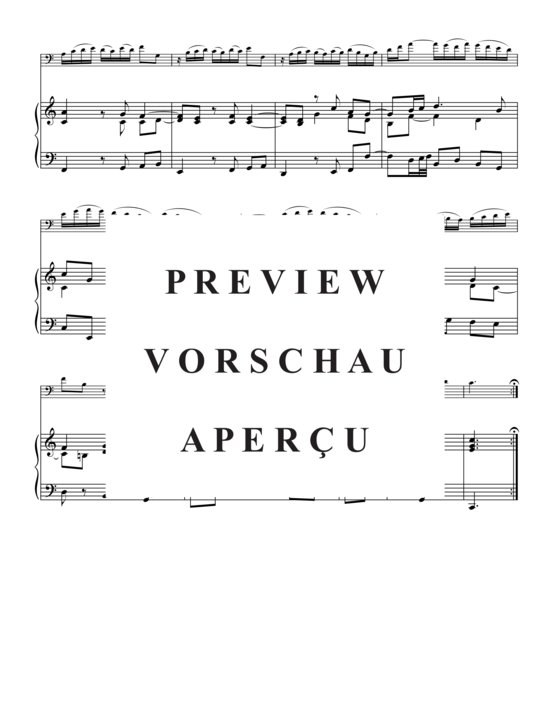 PREVIEW
VORSCHAU
APERÇU